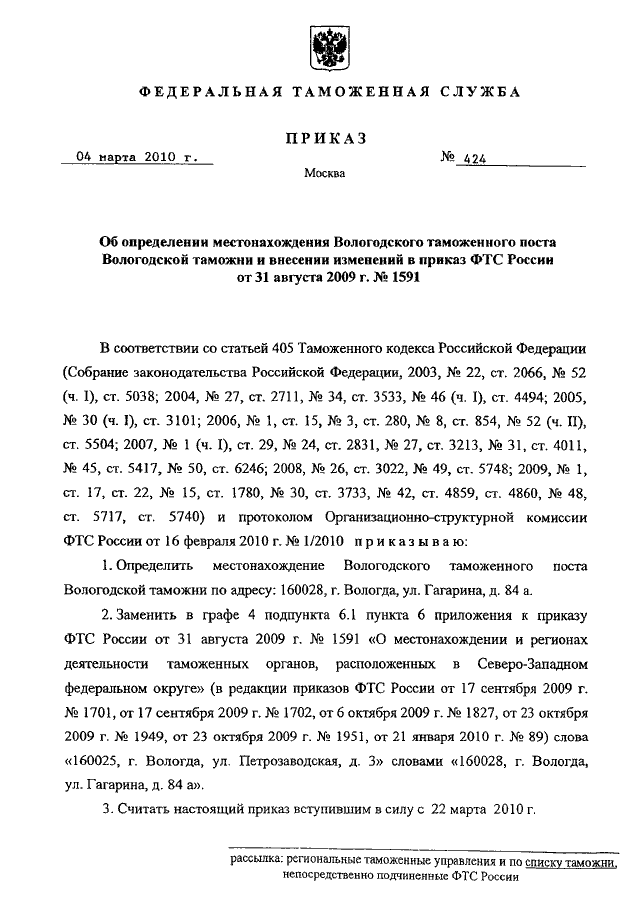 ФЕДЕРАЛЬНАЯ ТАМОЖЕННАЯ СЛУЖБА

ПРИКАЗ

04 марта 2010 г. № 424

Москва

Об определении местонахождения Вологодского таможенного поста Вологодской таможни и внесении изменений в приказ ФТС России от 31 августа 2009 г. № 1591

В соответствии со статьей 405 Таможенного кодекса Российской Федерации (Собрание законодательства Российской Федерации, 2003, № 22, ст. 2066, № 52 (ч. I), ст. 5038; 2004, № 27, ст. 2711, № 34, ст. 3533, № 46 (ч. I), ст. 4494; 2005, № 30 (ч. I), ст. 3101; 2006, № 1, ст. 15, № 3, ст. 280, № 8, ст. 854, № 52 (ч. II), ст. 5504; 2007, № 1 (ч. I), ст. 29, № 24, ст. 2831, № 27, ст. 3213, № 31, ст. 4011, № 45, ст. 5417, № 50, ст. 6246; 2008, № 26, ст. 3022, № 49, ст. 5748; 2009, № 1, ст. 17, ст. 22, № 15, ст. 1780, № 30, ст. 3733, № 42, ст. 4859, ст. 4860, № 48, ст. 5717, ст. 5740) и протоколом Организационно-структурной комиссии ФТС России от 16 февраля 2010 г. № 1/2010 приказываю:

1. Определить местонахождение Вологодского таможенного поста Вологодской таможни по адресу: 160028, г. Вологда, ул. Гагарина, д. 84 а.

2. Заменить в графе 4 подпункта 6.1 пункта 6 приложения к приказу ФТС России от 31 августа 2009 г. № 1591 «О местонахождении и регионах деятельности таможенных органов, расположенных в Северо-Западном федеральном округе» (в редакции приказов ФТС России от 17 сентября 2009 г. № 1701, от 17 сентября 2009 г. № 1702, от 6 октября 2009 г. № 1827, от 23 октября 2009 г. № 1949, от 23 октября 2009 г. № 1951, от 21 января 2010 г. № 89) слова «160025, г. Вологда, ул. Петрозаводская, д. 3» словами «160028, г. Вологда, ул. Гагарина, д. 84 а».

3. Считать настоящий приказ вступившим в силу с 22 марта 2010 г.

рассылка: региональные таможенные управления и по списку таможни, непосредственно подчиненные ФТС России